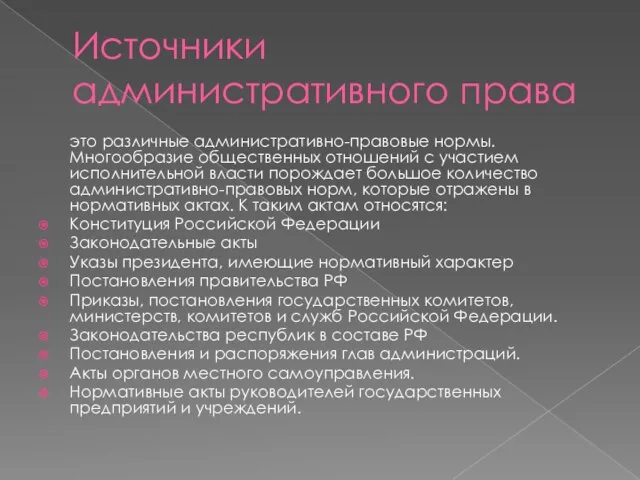 Источники административного права

это различные административно-правовые нормы. Многообразие общественных отношений с участием исполнительной власти порождает большое количество административно-правовых норм, которые отражены в нормативных актах. К таким актам относятся:

Конституция Российской Федерации
Законодательные акты
Указы президента, имеющие нормативный характер
Постановления правительства РФ
Приказы, постановления государственных комитетов, министерств, комитетов и служб Российской Федерации.
Законодательства республик в составе РФ
Постановления и распоряжения глав администраций.
Акты органов местного самоуправления.
Нормативные акты руководителей государственных предприятий и учреждений.